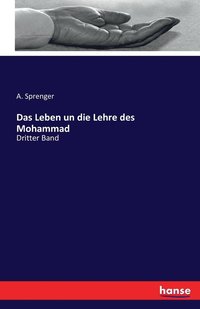 A. Sprenger

Das Leben un die Lehre des Mohammad

Dritter Band

hanse